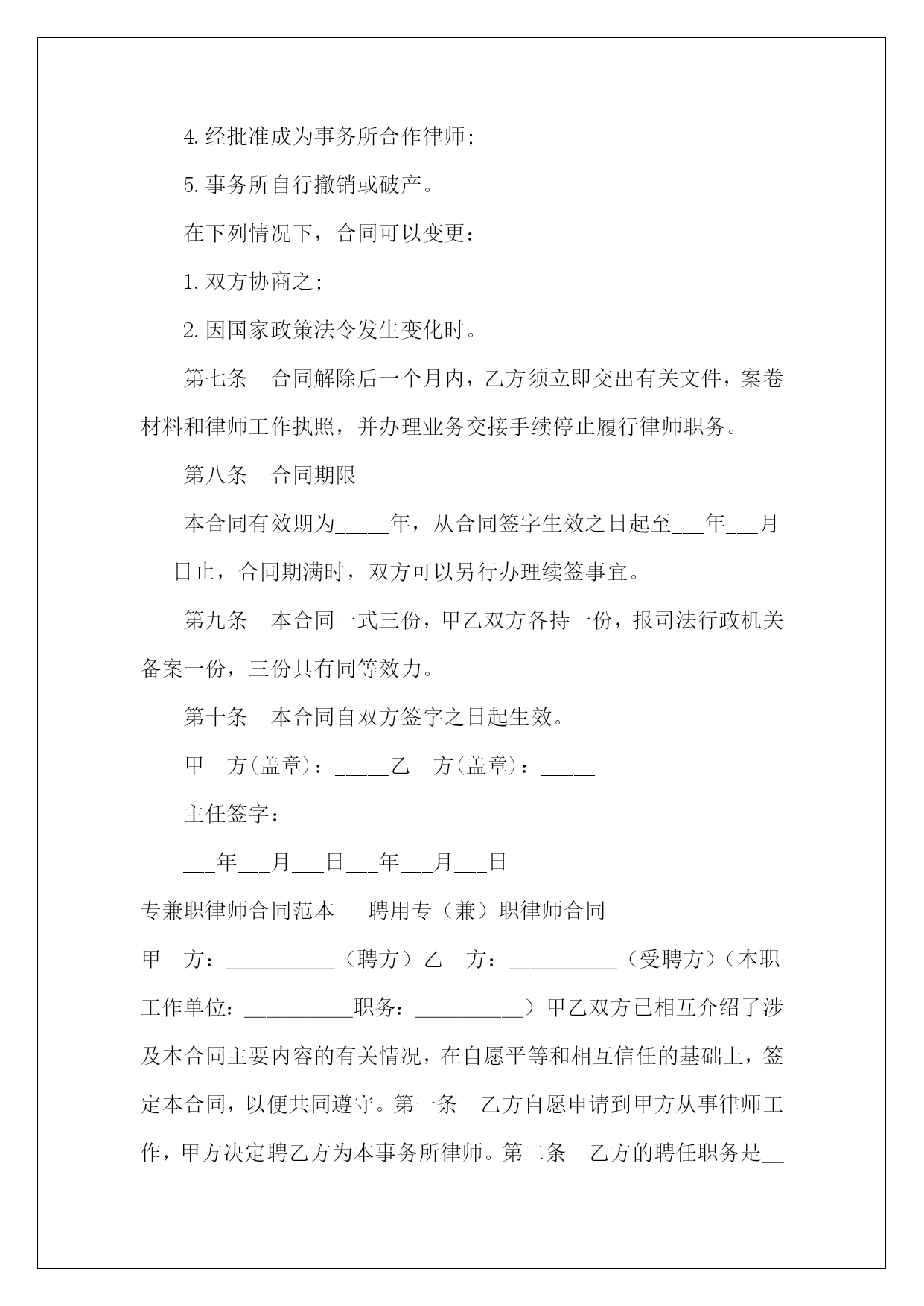 4. 经批准成为事务所合作律师;

5. 事务所自行撤销或破产。

在下列情况下，合同可以变更：

1. 双方协商之;

2. 因国家政策法令发生变化时。

第七条　合同解除后一个月内，乙方须立即交出有关文件，案卷材料和律师工作执照，并办理业务交接手续停止履行律师职务。

第八条　合同期限

本合同有效期为_____年，从合同签字生效之日起至___年___月___日止，合同期满时，双方可以另行办理续签事宜。

第九条　本合同一式三份，甲乙双方各持一份，报司法行政机关备案一份，三份具有同等效力。

第十条　本合同自双方签字之日起生效。

甲　方(盖章)：_____乙　方(盖章)：_____

主任签字：_____

___年___月___日___年___月___日

专兼职律师合同范本　　聘用专（兼）职律师合同

甲　方：__________（聘方）乙　方：__________（受聘方）(本职工作单位：__________职务：__________）甲乙双方已相互介绍了涉及本合同主要内容的有关情况，在自愿平等和相互信任的基础上，签定本合同，以便共同遵守。第一条　乙方自愿申请到甲方从事律师工作，甲方决定聘乙方为本事务所律师。第二条　乙方的聘任职务是__